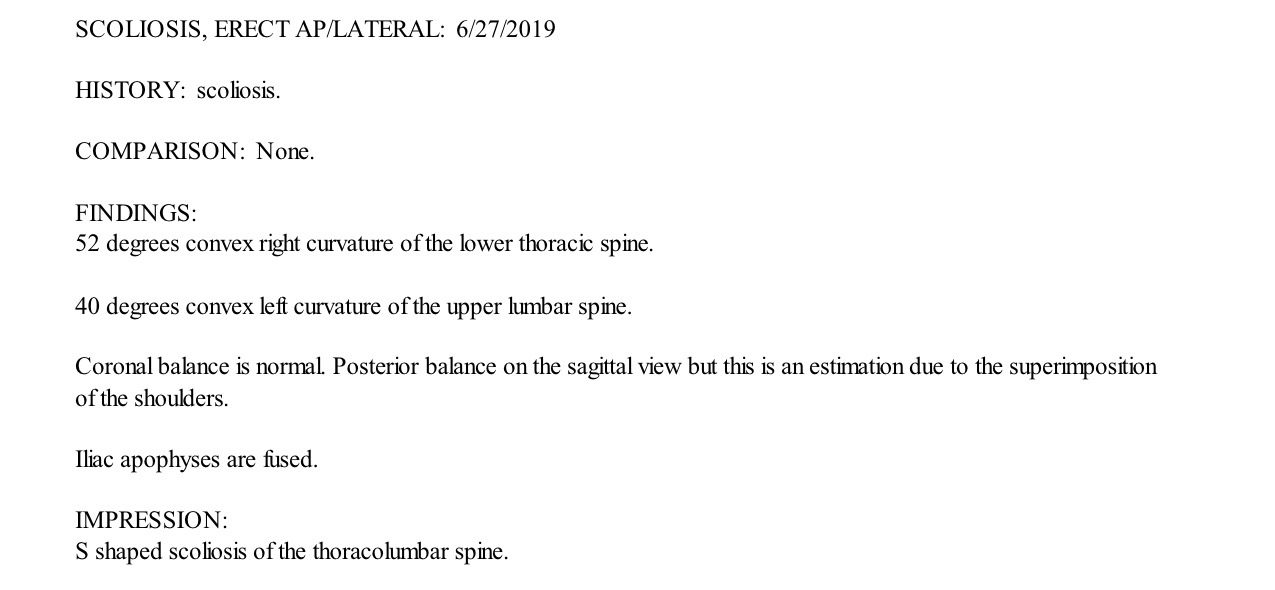 SCOLIOSIS, ERECT AP/LATERAL: 6/27/2019

HISTORY: scoliosis.

COMPARISON: None.

FINDINGS:
52 degrees convex right curvature of the lower thoracic spine.

40 degrees convex left curvature of the upper lumbar spine.

Coronal balance is normal. Posterior balance on the sagittal view but this is an estimation due to the superimposition of the shoulders.

Iliac apophyses are fused.

IMPRESSION:
S shaped scoliosis of the thoracolumbar spine.